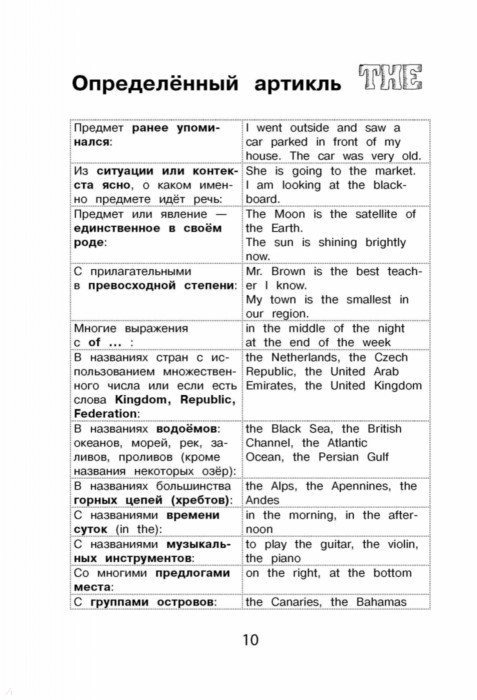 Определённый артикль THE

| | |
|---|---|
| Предмет ранее упоминался: | I went outside and saw a car parked in front of my house. The car was very old. |
| Из ситуации или контекста ясно, о каком именно предмете идёт речь: | She is going to the market. I am looking at the blackboard. |
| Предмет или явление — единственное в своём роде: | The Moon is the satellite of the Earth. The sun is shining brightly now. |
| С прилагательными в превосходной степени: | Mr. Brown is the best teacher I know. My town is the smallest in our region. |
| Многие выражения с of ... : | in the middle of the night at the end of the week |
| В названиях стран с использованием множественного числа или если есть слова Kingdom, Republic, Federation: | the Netherlands, the Czech Republic, the United Arab Emirates, the United Kingdom |
| В названиях водоёмов: океанов, морей, рек, заливов, проливов (кроме названия некоторых озёр): | the Black Sea, the British Channel, the Atlantic Ocean, the Persian Gulf |
| В названиях большинства горных цепей (хребтов): | the Alps, the Apennines, the Andes |
| С названиями времени суток (in the): | in the morning, in the afternoon |
| С названиями музыкальных инструментов: | to play the guitar, the violin, the piano |
| Со многими предлогами места: | on the right, at the bottom |
| С группами островов: | the Canaries, the Bahamas |

10